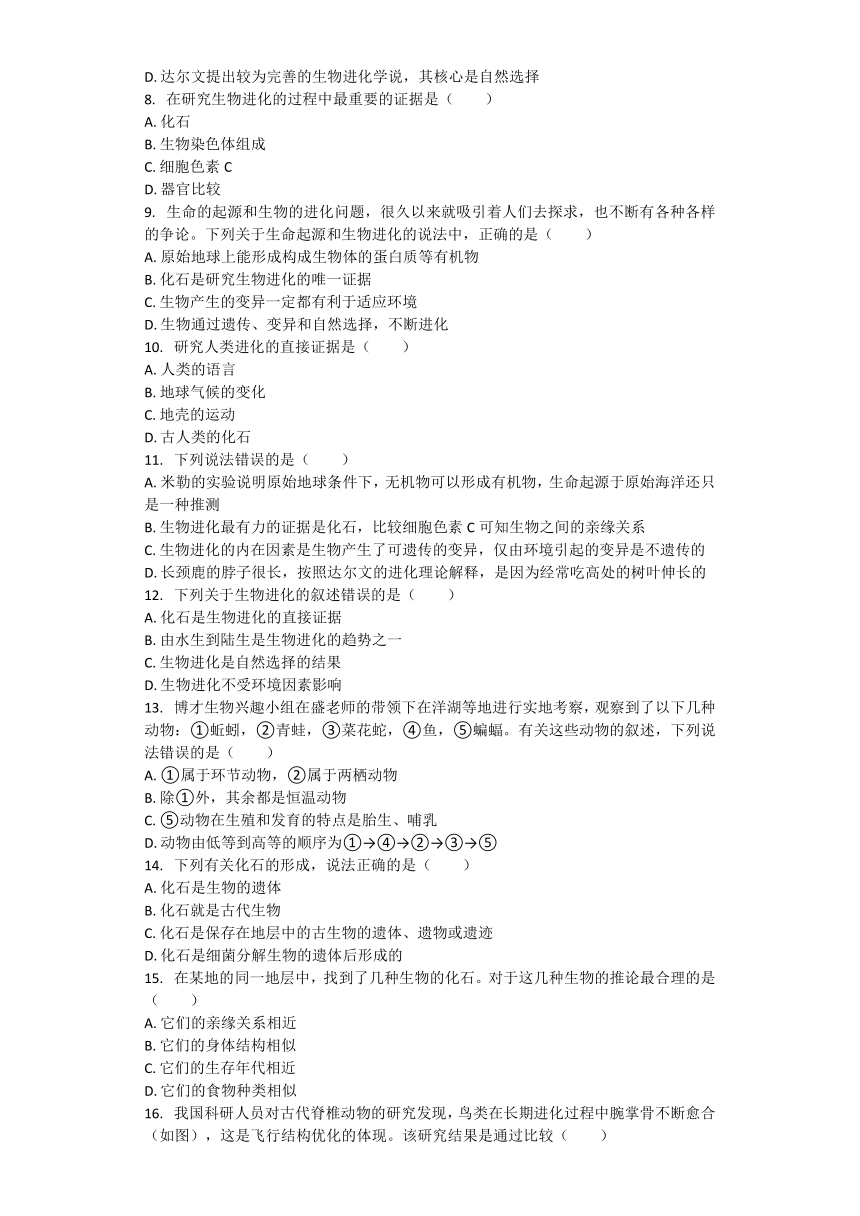 D. 达尔文提出较为完善的生物进化学说，其核心是自然选择
8. 在研究生物进化的过程中最重要的证据是（　　）
A. 化石
B. 生物染色体组成
C. 细胞色素 C
D. 器官比较
9. 生命的起源和生物的进化问题，很久以来就吸引着人们去探求，也不断有各种各样的争论。下列关于生命起源和生物进化的说法中，正确的是（　　）
A. 原始地球上能形成构成生物体的蛋白质等有机物
B. 化石是研究生物进化的唯一证据
C. 生物产生的变异一定都有利于适应环境
D. 生物通过遗传、变异和自然选择，不断进化
10. 研究人类进化的直接证据是（　　）
A. 人类的语言
B. 地球气候的变化
C. 地壳的运动
D. 古人类的化石
11. 下列说法错误的是（　　）
A. 米勒的实验说明原始地球条件下，无机物可以形成有机物，生命起源于原始海洋还只是一种推测
B. 生物进化最有力的证据是化石，比较细胞色素 C 可知生物之间的亲缘关系
C. 生物进化的内在因素是生物产生了可遗传的变异，仅由环境引起的变异是不遗传的
D. 长颈鹿的脖子很长，按照达尔文的进化理论解释，是因为经常吃高处的树叶伸长的
12. 下列关于生物进化的叙述错误的是（　　）
A. 化石是生物进化的直接证据
B. 由水生到陆生是生物进化的趋势之一
C. 生物进化是自然选择的结果
D. 生物进化不受环境因素影响
13. 博才生物兴趣小组在盛老师的带领下在洋湖等地进行实地考察，观察到了以下几种动物：①蚯蚓，②青蛙，③菜花蛇，④鱼，⑤蝙蝠。有关这些动物的叙述，下列说法错误的是（　　）
A. ①属于环节动物，②属于两栖动物
B. 除①外，其余都是恒温动物
C. ⑤动物在生殖和发育的特点是胎生、哺乳
D. 动物由低等到高等的顺序为①→④→②→③→⑤
14. 下列有关化石的形成，说法正确的是（　　）
A. 化石是生物的遗体
B. 化石就是古代生物
C. 化石是保存在地层中的古生物的遗体、遗物或遗迹
D. 化石是细菌分解生物的遗体后形成的
15. 在某地的同一地层中，找到了几种生物的化石。对于这几种生物的推论最合理的是（　　）
A. 它们的亲缘关系相近
B. 它们的身体结构相似
C. 它们的生存年代相近
D. 它们的食物种类相似
16. 我国科研人员对古代脊椎动物的研究发现，鸟类在长期进化过程中腕掌骨不断愈合（如图），这是飞行结构优化的体现。该研究结果是通过比较（　　）